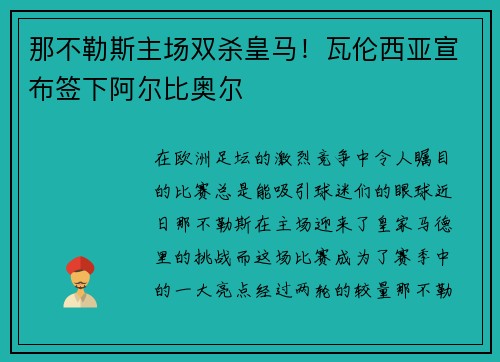 那不勒斯主场双杀皇马！瓦伦西亚宣布签下阿尔比奥尔

在欧洲足坛的激烈竞争中令人瞩目的比赛总是能吸引球迷们的眼球近日那不勒斯在主场迎来了皇家马德里的挑战而这场比赛成为了赛季中的一大亮点经过两轮的较量那不勒